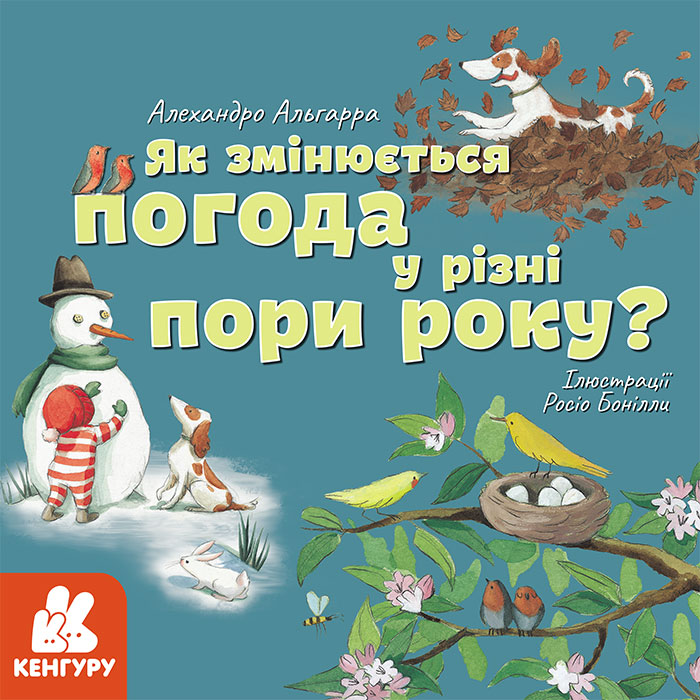 Алехандро Альгарра

Як змінюється погода у різні пори року?

Ілюстрації Росіо Бонілли

КЕНГУРУ